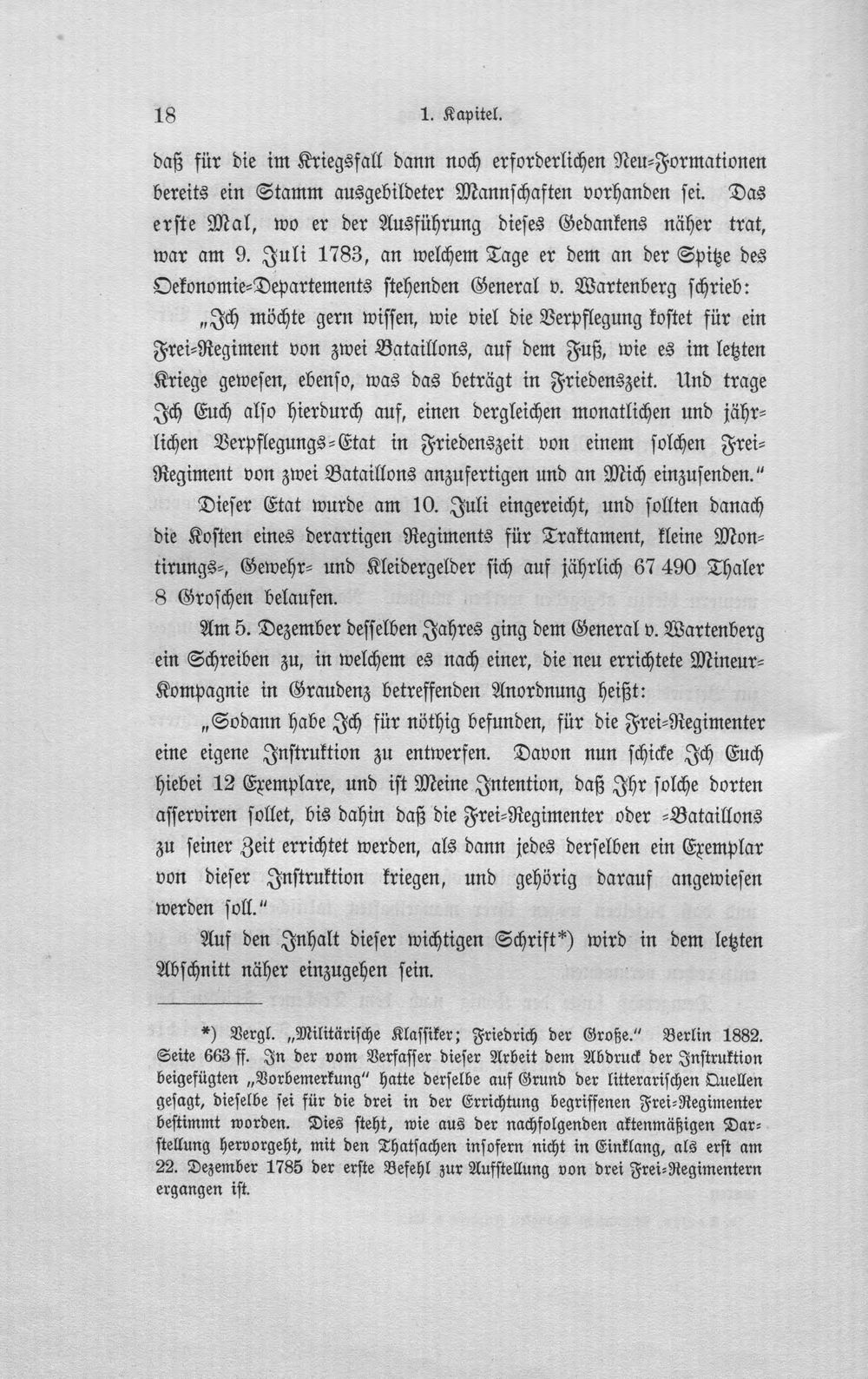 18 1. Kapitel.

daß für die im Kriegsfall dann noch erforderlichen Neu-Formationen bereits ein Stamm ausgebildeter Mannschaften vorhanden sei. Das erste Mal, wo er der Ausführung dieses Gedankens näher trat, war am 9. Juli 1783, an welchem Tage er dem an der Spitze des Oekonomie-Departements stehenden General v. Wartenberg schrieb:

„Ich möchte gern wissen, wie viel die Verpflegung kostet für ein Frei-Regiment von zwei Bataillons, auf dem Fuß, wie es im letzten Kriege gewesen, ebenso, was das beträgt in Friedenszeit. Und trage Ich Euch also hierdurch auf, einen dergleichen monatlichen und jährlichen Verpflegungs-Etat in Friedenszeit von einem solchen Frei-Regiment von zwei Bataillons anzufertigen und an Mich einzusenden."

Dieser Etat wurde am 10. Juli eingereicht, und sollten danach die Kosten eines derartigen Regiments für Traktament, kleine Montirungs-, Gewehr- und Kleidergelder sich auf jährlich 67 490 Thaler 8 Groschen belaufen.

Am 5. Dezember desselben Jahres ging dem General v. Wartenberg ein Schreiben zu, in welchem es nach einer, die neu errichtete Mineur-Kompagnie in Graudenz betreffenden Anordnung heißt:

„Sodann habe Ich für nöthig befunden, für die Frei-Regimenter eine eigene Instruktion zu entwerfen. Davon nun schicke Ich Euch hiebei 12 Exemplare, und ist Meine Intention, daß Ihr solche dorten asserviren sollet, bis dahin daß die Frei-Regimenter oder -Bataillons zu seiner Zeit errichtet werden, als dann jedes derselben ein Exemplar von dieser Instruktion kriegen, und gehörig darauf angewiesen werden soll."

Auf den Inhalt dieser wichtigen Schrift*) wird in dem letzten Abschnitt näher einzugehen sein.

*) Vergl. „Militärische Klassiker; Friedrich der Große." Berlin 1882. Seite 663 ff. In der vom Verfasser dieser Arbeit dem Abdruck der Instruktion beigefügten „Vorbemerkung" hatte derselbe auf Grund der litterarischen Quellen gesagt, dieselbe sei für die drei in der Errichtung begriffenen Frei-Regimenter bestimmt worden. Dies steht, wie aus der nachfolgenden aktenmäßigen Darstellung hervorgeht, mit den Thatsachen insofern nicht in Einklang, als erst am 22. Dezember 1785 der erste Befehl zur Aufstellung von drei Frei-Regimentern ergangen ist.